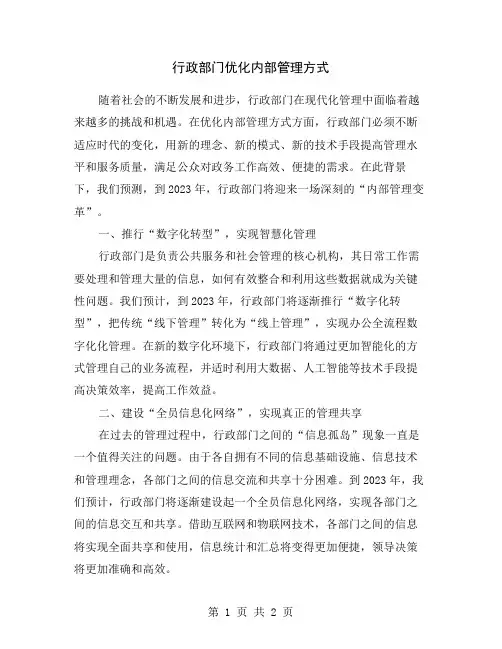 行政部门优化内部管理方式

随着社会的不断发展和进步，行政部门在现代化管理中面临着越来越多的挑战和机遇。在优化内部管理方式方面，行政部门必须不断适应时代的变化，用新的理念、新的模式、新的技术手段提高管理水平和服务质量，满足公众对政务工作高效、便捷的需求。在此背景下，我们预测，到2023年，行政部门将迎来一场深刻的“内部管理变革”。

一、推行“数字化转型”，实现智慧化管理

行政部门是负责公共服务和社会管理的核心机构，其日常工作需要处理和管理大量的信息，如何有效整合和利用这些数据就成为关键性问题。我们预计，到2023年，行政部门将逐渐推行“数字化转型”，把传统“线下管理”转化为“线上管理”，实现办公全流程数字化化管理。在新的数字化环境下，行政部门将通过更加智能化的方式管理自己的业务流程，并适时利用大数据、人工智能等技术手段提高决策效率，提高工作效益。

二、建设“全员信息化网络”，实现真正的管理共享

在过去的管理过程中，行政部门之间的“信息孤岛”现象一直是一个值得关注的问题。由于各自拥有不同的信息基础设施、信息技术和管理理念，各部门之间的信息交流和共享十分困难。到2023年，我们预计，行政部门将逐渐建设起一个全员信息化网络，实现各部门之间的信息交互和共享。借助互联网和物联网技术，各部门之间的信息将实现全面共享和使用，信息统计和汇总将变得更加便捷，领导决策将更加准确和高效。

第 1 页 共 2 页